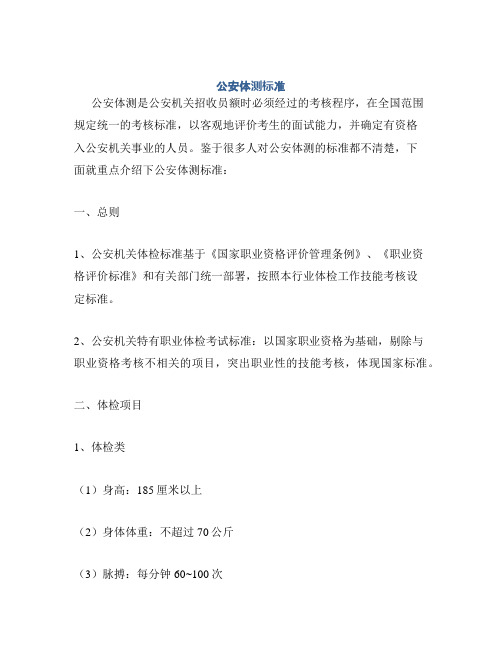 公安体测标准

公安体测是公安机关招收员额时必须经过的考核程序，在全国范围规定统一的考核标准，以客观地评价考生的面试能力，并确定有资格入公安机关事业的人员。鉴于很多人对公安体测的标准都不清楚，下面就重点介绍下公安体测标准：

一、总则

1、公安机关体检标准基于《国家职业资格评价管理条例》、《职业资格评价标准》和有关部门统一部署，按照本行业体检工作技能考核设定标准。

2、公安机关特有职业体检考试标准：以国家职业资格为基础，剔除与职业资格考核不相关的项目，突出职业性的技能考核，体现国家标准。

二、体检项目

1、体检类

（1）身高：185 厘米以上

（2）身体体重：不超过 70 公斤

（3）脉搏：每分钟 60~100 次